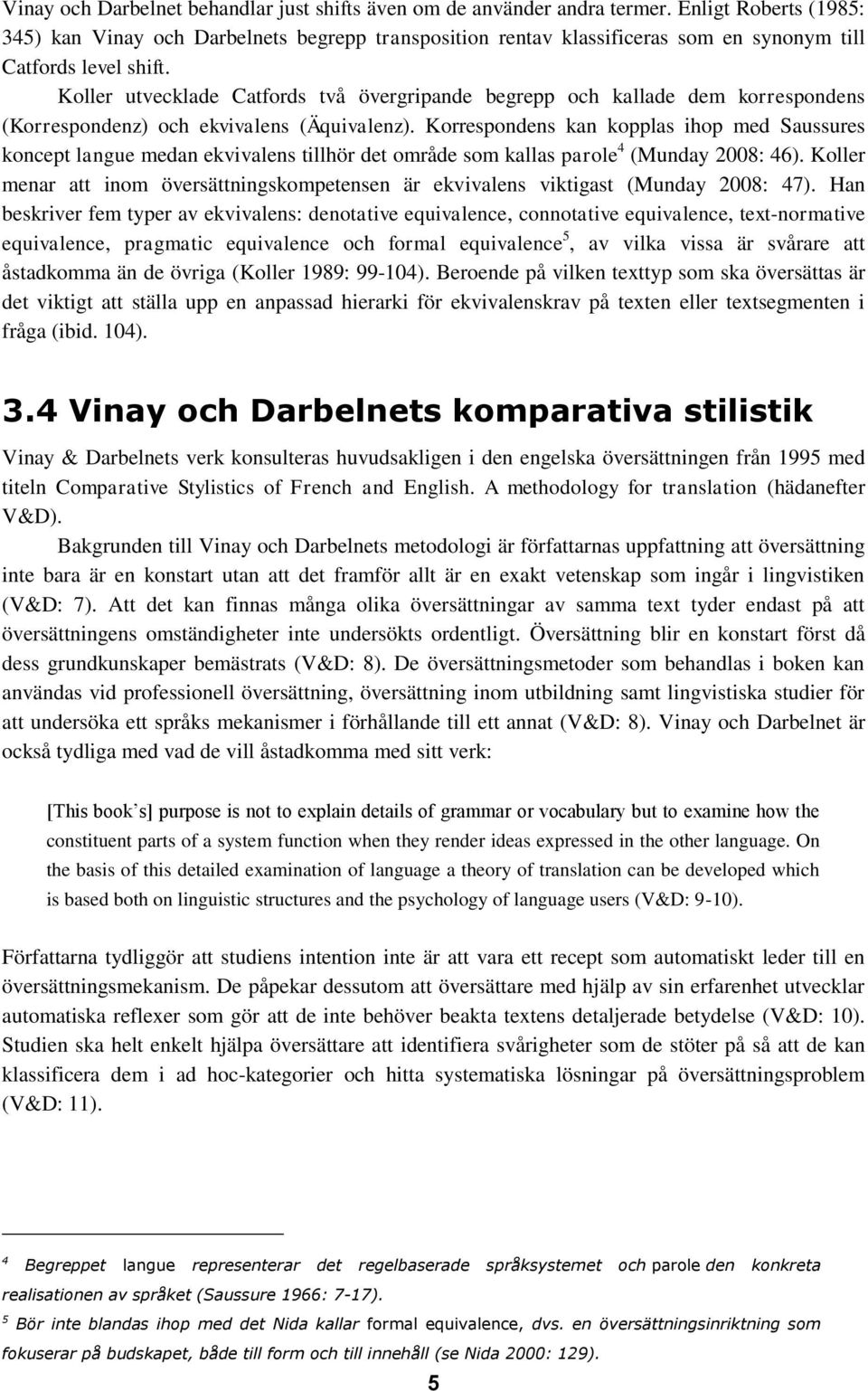 Vinay och Darbelnet behandlar just shifts även om de använder andra termer. Enligt Roberts (1985: 345) kan Vinay och Darbelnets begrepp transposition rentav klassificeras som en synonym till Catfords level shift.

Koller utvecklade Catfords två övergripande begrepp och kallade dem korrespondens (Korrespondenz) och ekvivalens (Äquivalenz). Korrespondens kan kopplas ihop med Saussures koncept langue medan ekvivalens tillhör det område som kallas parole$^4$ (Munday 2008: 46). Koller menar att inom översättningskompetensen är ekvivalens viktigast (Munday 2008: 47). Han beskriver fem typer av ekvivalens: denotative equivalence, connotative equivalence, text-normative equivalence, pragmatic equivalence och formal equivalence$^5$, av vilka vissa är svårare att åstadkomma än de övriga (Koller 1989: 99-104). Beroende på vilken texttyp som ska översättas är det viktigt att ställa upp en anpassad hierarki för ekvivalenskrav på texten eller textsegmenten i fråga (ibid. 104).

3.4 Vinay och Darbelnets komparativa stilistik

Vinay & Darbelnets verk konsulteras huvudsakligen i den engelska översättningen från 1995 med titeln Comparative Stylistics of French and English. A methodology for translation (hädanefter V&D).

Bakgrunden till Vinay och Darbelnets metodologi är författarnas uppfattning att översättning inte bara är en konstart utan att det framför allt är en exakt vetenskap som ingår i lingvistiken (V&D: 7). Att det kan finnas många olika översättningar av samma text tyder endast på att översättningens omständigheter inte undersökts ordentligt. Översättning blir en konstart först då dess grundkunskaper bemästrats (V&D: 8). De översättningsmetoder som behandlas i boken kan användas vid professionell översättning, översättning inom utbildning samt lingvistiska studier för att undersöka ett språks mekanismer i förhållande till ett annat (V&D: 8). Vinay och Darbelnet är också tydliga med vad de vill åstadkomma med sitt verk:

[This book's] purpose is not to explain details of grammar or vocabulary but to examine how the constituent parts of a system function when they render ideas expressed in the other language. On the basis of this detailed examination of language a theory of translation can be developed which is based both on linguistic structures and the psychology of language users (V&D: 9-10).

Författarna tydliggör att studiens intention inte är att vara ett recept som automatiskt leder till en översättningsmekanism. De påpekar dessutom att översättare med hjälp av sin erfarenhet utvecklar automatiska reflexer som gör att de inte behöver beakta textens detaljerade betydelse (V&D: 10). Studien ska helt enkelt hjälpa översättare att identifiera svårigheter som de stöter på så att de kan klassificera dem i ad hoc-kategorier och hitta systematiska lösningar på översättningsproblem (V&D: 11).

$^4$ Begreppet langue representerar det regelbaserade språksystemet och parole den konkreta realisationen av språket (Saussure 1966: 7-17).

$^5$ Bör inte blandas ihop med det Nida kallar formal equivalence, dvs. en översättningsinriktning som fokuserar på budskapet, både till form och till innehåll (se Nida 2000: 129).

5